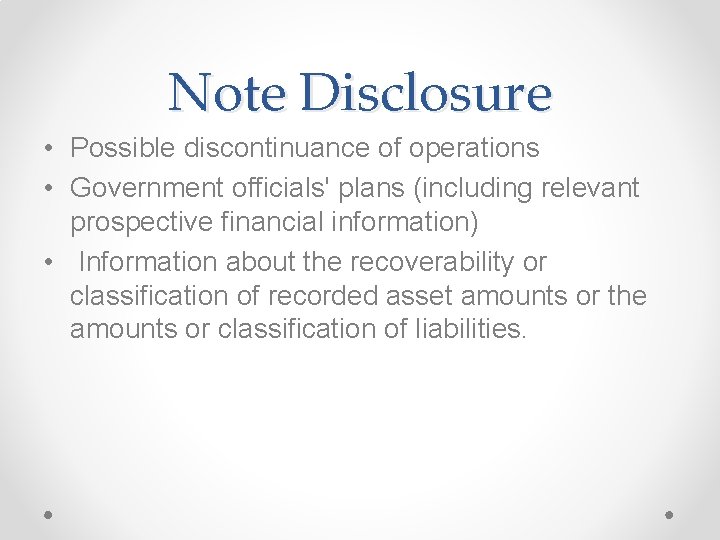 Note Disclosure

• Possible discontinuance of operations
• Government officials' plans (including relevant prospective financial information)
• Information about the recoverability or classification of recorded asset amounts or the amounts or classification of liabilities.